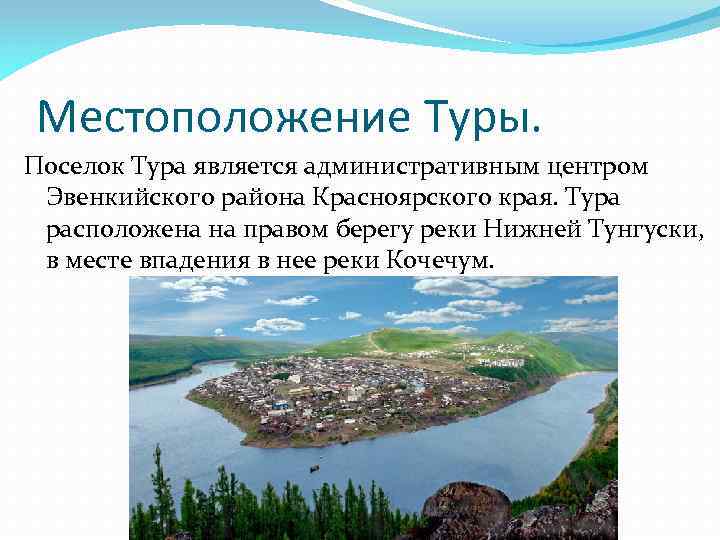 Местоположение Туры.

Поселок Тура является административным центром Эвенкийского района Красноярского края. Тура расположена на правом берегу реки Нижней Тунгуски, в месте впадения в нее реки Кочечум.